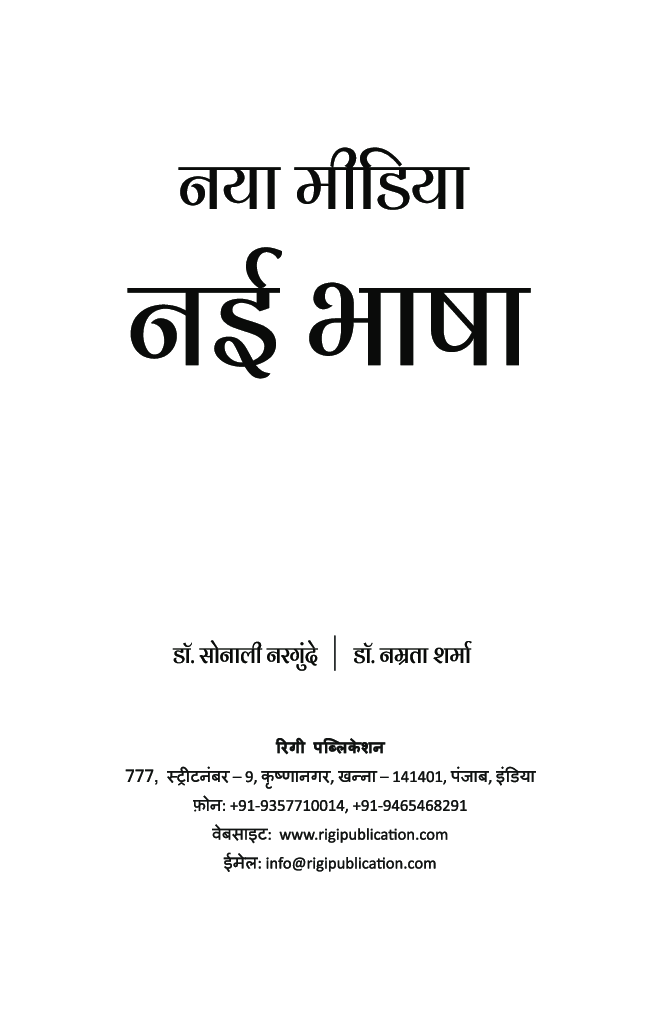 नया मीडिया

नई भाषा

डॉ. सोनाली नरगुंदे | डॉ. नम्रता शर्मा

रिगी पब्लिकेशन
777, स्ट्रीटनंबर – 9, कृष्णानगर, खन्ना – 141401, पंजाब, इंडिया
फ़ोन: +91-9357710014, +91-9465468291
वेबसाइट: www.rigipublication.com
ईमेल: info@rigipublication.com